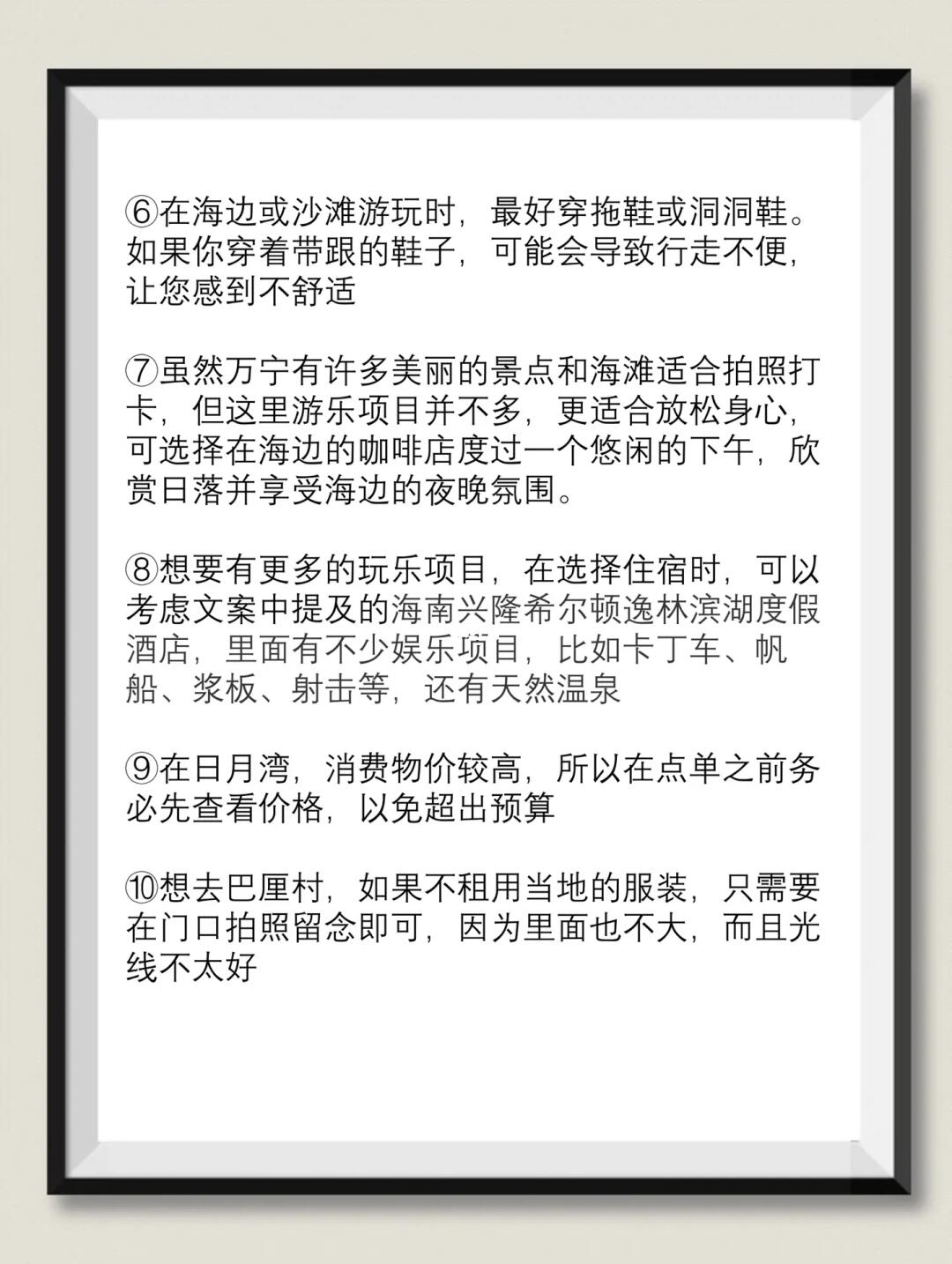 ⑥在海边或沙滩游玩时，最好穿拖鞋或洞洞鞋。如果你穿着带跟的鞋子，可能会导致行走不便，让您感到不舒适

⑦虽然万宁有许多美丽的景点和海滩适合拍照打卡，但这里游乐项目并不多，更适合放松身心，可选择在海边的咖啡店度过一个悠闲的下午，欣赏日落并享受海边的夜晚氛围。

⑧想要有更多的玩乐项目，在选择住宿时，可以考虑文案中提及的海南兴隆希尔顿逸林滨湖度假酒店，里面有不少娱乐项目，比如卡丁车、帆船、浆板、射击等，还有天然温泉

⑨在日月湾，消费物价较高，所以在点单之前务必先查看价格，以免超出预算

⑩想去巴厘村，如果不租用当地的服装，只需要在门口拍照留念即可，因为里面也不大，而且光线不太好